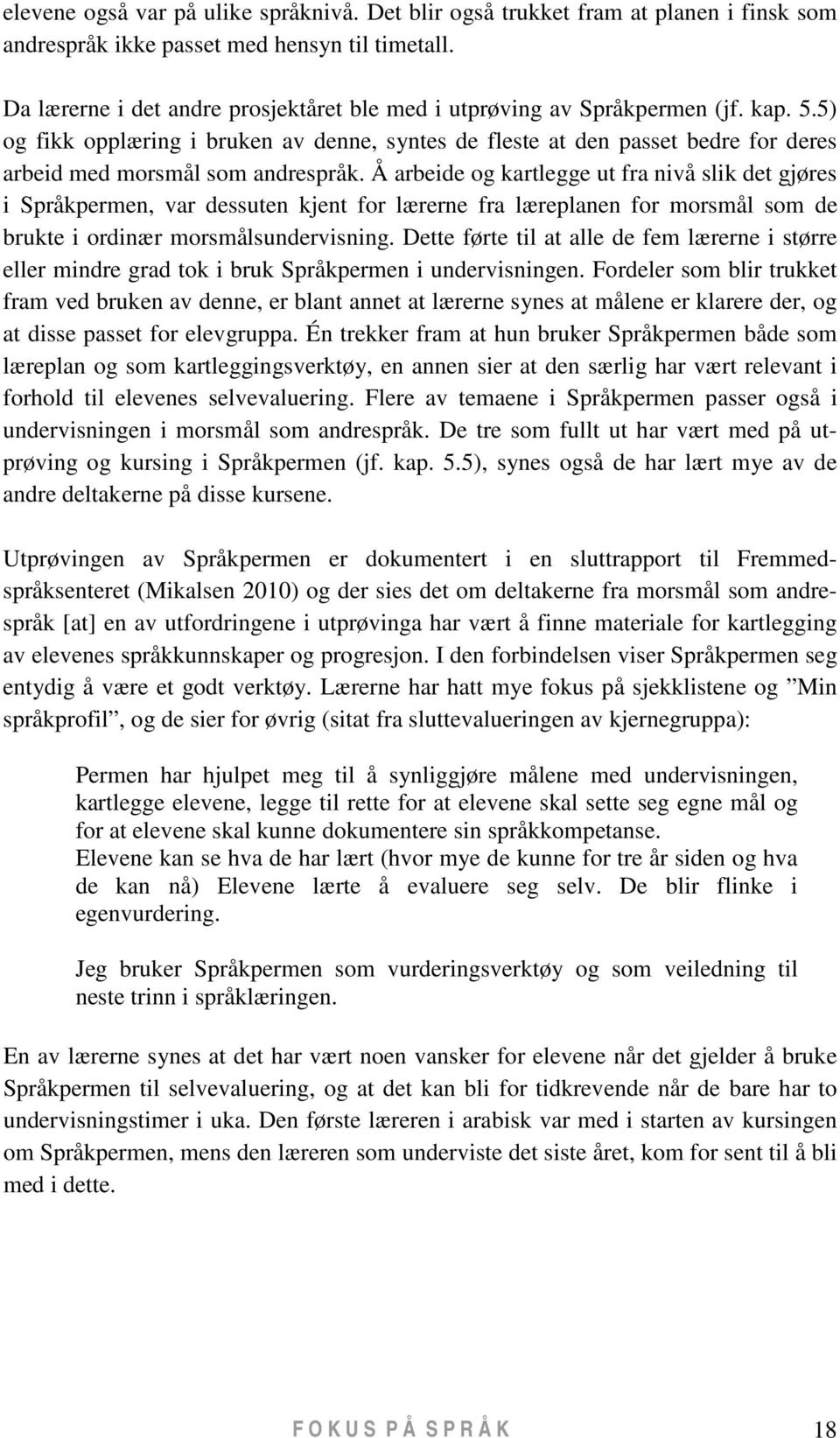 elevene også var på ulike språknivå. Det blir også trukket fram at planen i finsk som andrespråk ikke passet med hensyn til timetall.

Da lærerne i det andre prosjektåret ble med i utprøving av Språkpermen (jf. kap. 5.5) og fikk opplæring i bruken av denne, syntes de fleste at den passet bedre for deres arbeid med morsmål som andrespråk. Å arbeide og kartlegge ut fra nivå slik det gjøres i Språkpermen, var dessuten kjent for lærerne fra læreplanen for morsmål som de brukte i ordinær morsmålsundervisning. Dette førte til at alle de fem lærerne i større eller mindre grad tok i bruk Språkpermen i undervisningen. Fordeler som blir trukket fram ved bruken av denne, er blant annet at lærerne synes at målene er klarere der, og at disse passet for elevgruppa. Én trekker fram at hun bruker Språkpermen både som læreplan og som kartleggingsverktøy, en annen sier at den særlig har vært relevant i forhold til elevenes selvevaluering. Flere av temaene i Språkpermen passer også i undervisningen i morsmål som andrespråk. De tre som fullt ut har vært med på utprøving og kursing i Språkpermen (jf. kap. 5.5), synes også de har lært mye av de andre deltakerne på disse kursene.

Utprøvingen av Språkpermen er dokumentert i en sluttrapport til Fremmedspråksenteret (Mikalsen 2010) og der sies det om deltakerne fra morsmål som andrespråk [at] en av utfordringene i utprøvinga har vært å finne materiale for kartlegging av elevenes språkkunnskaper og progresjon. I den forbindelsen viser Språkpermen seg entydig å være et godt verktøy. Lærerne har hatt mye fokus på sjekklistene og ”Min språkprofil”, og de sier for øvrig (sitat fra sluttevalueringen av kjernegruppa):

Permen har hjulpet meg til å synliggjøre målene med undervisningen, kartlegge elevene, legge til rette for at elevene skal sette seg egne mål og for at elevene skal kunne dokumentere sin språkkompetanse.
Elevene kan se hva de har lært (hvor mye de kunne for tre år siden og hva de kan nå) Elevene lærte å evaluere seg selv. De blir flinke i egenvurdering.

Jeg bruker Språkpermen som vurderingsverktøy og som veiledning til neste trinn i språklæringen.

En av lærerne synes at det har vært noen vansker for elevene når det gjelder å bruke Språkpermen til selvevaluering, og at det kan bli for tidkrevende når de bare har to undervisningstimer i uka. Den første læreren i arabisk var med i starten av kursingen om Språkpermen, mens den læreren som underviste det siste året, kom for sent til å bli med i dette.

FOKUS PÅ SPRÅK 18